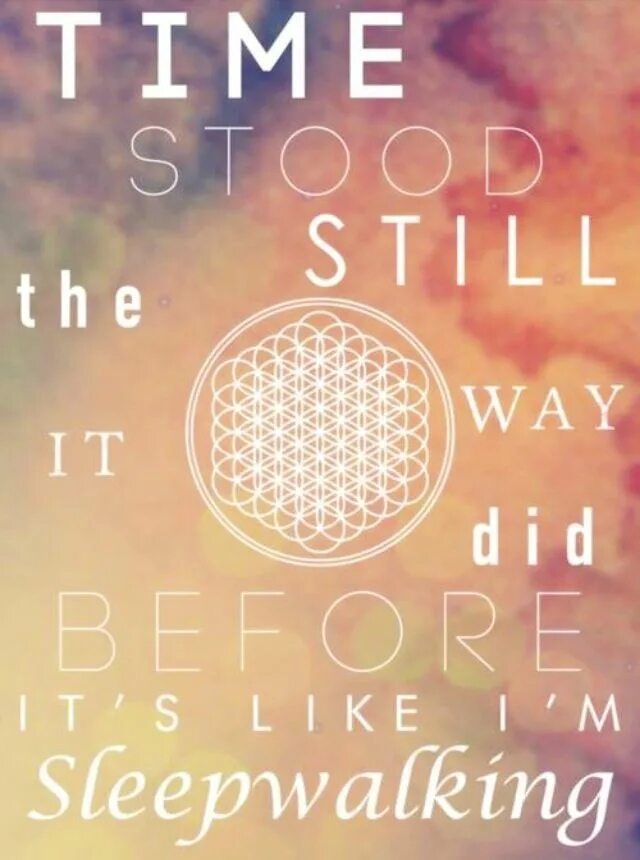 TIME
STOOD
STILL
the
WAY
IT
did
BEFORE
IT'S LIKE I'M
Sleepwalking